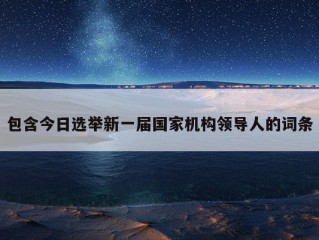 包含今日选举新一届国家机构领导人的词条